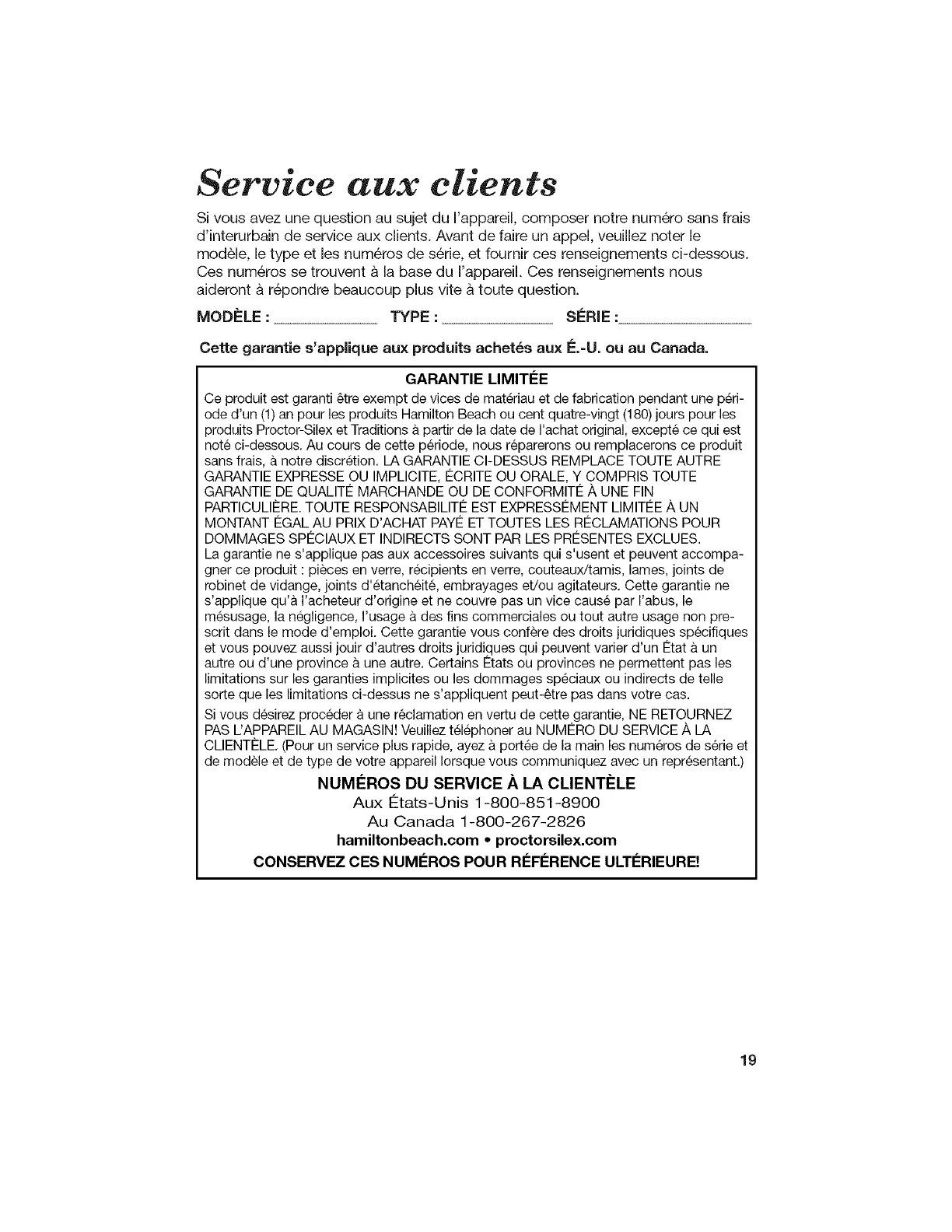 Service aux clients

Si vous avez une question au sujet du l'appareil, composer notre numéro sans frais d'interurbain de service aux clients. Avant de faire un appel, veuillez noter le modèle, le type et les numéros de série, et fournir ces renseignements ci-dessous. Ces numéros se trouvent à la base du l'appareil. Ces renseignements nous aideront à répondre beaucoup plus vite à toute question.

MODÈLE : ____________ TYPE : ____________ SÉRIE :____________

Cette garantie s'applique aux produits achetés aux É.-U. ou au Canada.

GARANTIE LIMITÉE

Ce produit est garanti être exempt de vices de matériau et de fabrication pendant une période d'un (1) an pour les produits Hamilton Beach ou cent quatre-vingt (180) jours pour les produits Proctor-Silex et Traditions à partir de la date de l'achat original, excepté ce qui est noté ci-dessous. Au cours de cette période, nous réparerons ou remplacerons ce produit sans frais, à notre discrétion. LA GARANTIE CI-DESSUS REMPLACE TOUTE AUTRE GARANTIE EXPRESSE OU IMPLICITE, ÉCRITE OU ORALE, Y COMPRIS TOUTE GARANTIE DE QUALITÉ MARCHANDE OU DE CONFORMITÉ À UNE FIN PARTICULIÈRE. TOUTE RESPONSABILITÉ EST EXPRESSÉMENT LIMITÉE À UN MONTANT ÉGAL AU PRIX D'ACHAT PAYÉ ET TOUTES LES RÉCLAMATIONS POUR DOMMAGES SPÉCIAUX ET INDIRECTS SONT PAR LES PRÉSENTES EXCLUES.
La garantie ne s'applique pas aux accessoires suivants qui s'usent et peuvent accompagner ce produit : pièces en verre, récipients en verre, couteaux/tamis, lames, joints de robinet de vidange, joints d'étanchéité, embrayages et/ou agitateurs. Cette garantie ne s'applique qu'à l'acheteur d'origine et ne couvre pas un vice causé par l'abus, le mésusage, la négligence, l'usage à des fins commerciales ou tout autre usage non prescrit dans le mode d'emploi. Cette garantie vous confère des droits juridiques spécifiques et vous pouvez aussi jouir d'autres droits juridiques qui peuvent varier d'un État à un autre ou d'une province à une autre. Certains États ou provinces ne permettent pas les limitations sur les garanties implicites ou les dommages spéciaux ou indirects de telle sorte que les limitations ci-dessus ne s'appliquent peut-être pas dans votre cas.

Si vous désirez procéder à une réclamation en vertu de cette garantie, NE RETOURNEZ PAS L'APPAREIL AU MAGASIN! Veuillez téléphoner au NUMÉRO DU SERVICE À LA CLIENTÈLE. (Pour un service plus rapide, ayez à portée de la main les numéros de série et de modèle et de type de votre appareil lorsque vous communiquez avec un représentant.)

NUMÉROS DU SERVICE À LA CLIENTÈLE
Aux États-Unis 1-800-851-8900
Au Canada 1-800-267-2826
hamiltonbeach.com • proctorsilex.com
CONSERVEZ CES NUMÉROS POUR RÉFÉRENCE ULTÉRIEURE!

19